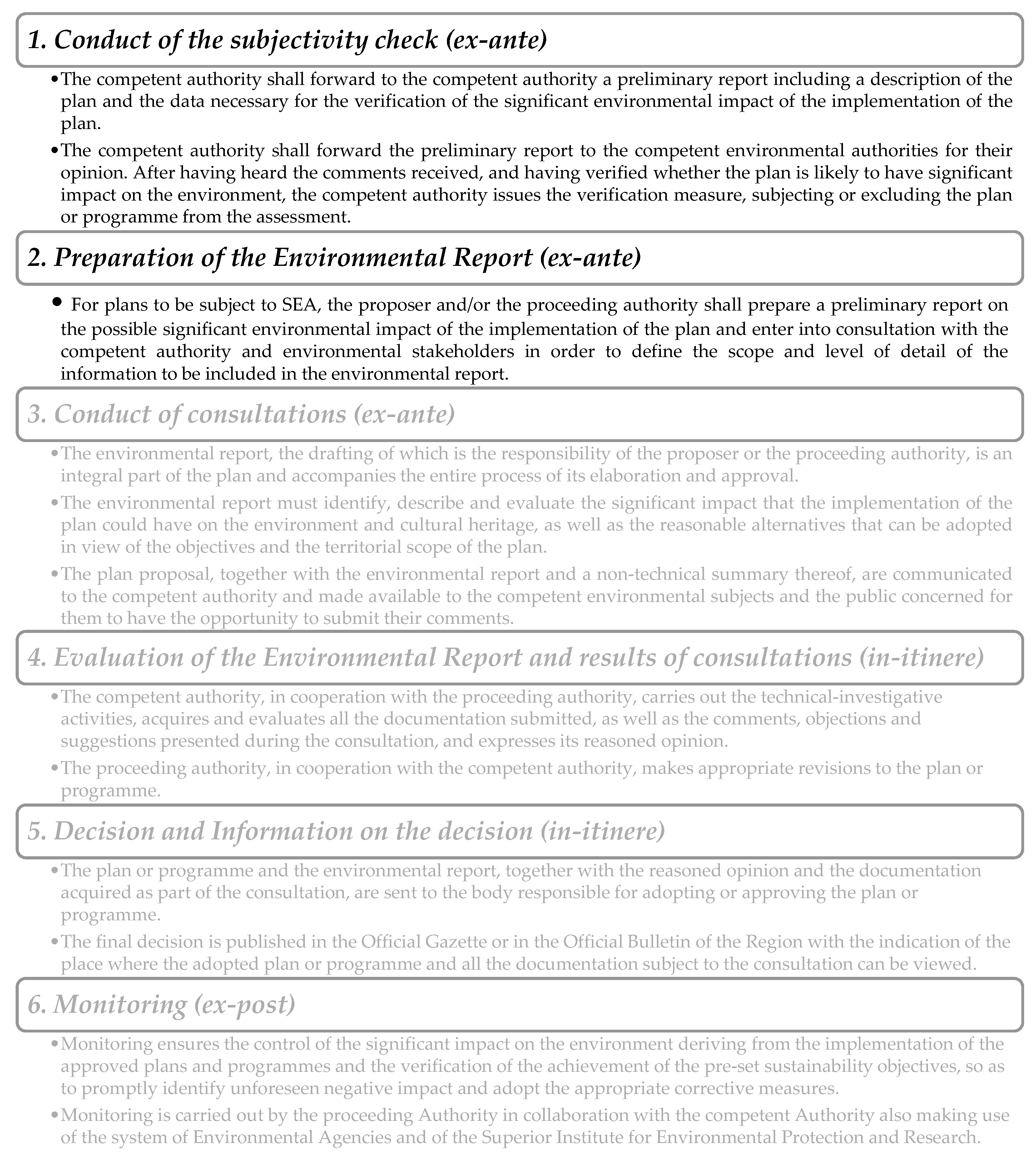 1. Conduct of the subjectivity check (ex-ante)

• The competent authority shall forward to the competent authority a preliminary report including a description of the plan and the data necessary for the verification of the significant environmental impact of the implementation of the plan.

• The competent authority shall forward the preliminary report to the competent environmental authorities for their opinion. After having heard the comments received, and having verified whether the plan is likely to have significant impact on the environment, the competent authority issues the verification measure, subjecting or excluding the plan or programme from the assessment.

2. Preparation of the Environmental Report (ex-ante)

• For plans to be subject to SEA, the proposer and/or the proceeding authority shall prepare a preliminary report on the possible significant environmental impact of the implementation of the plan and enter into consultation with the competent authority and environmental stakeholders in order to define the scope and level of detail of the information to be included in the environmental report.

3. Conduct of consultations (ex-ante)

• The environmental report, the drafting of which is the responsibility of the proposer or the proceeding authority, is an integral part of the plan and accompanies the entire process of its elaboration and approval.

• The environmental report must identify, describe and evaluate the significant impact that the implementation of the plan could have on the environment and cultural heritage, as well as the reasonable alternatives that can be adopted in view of the objectives and the territorial scope of the plan.

• The plan proposal, together with the environmental report and a non-technical summary thereof, are communicated to the competent authority and made available to the competent environmental subjects and the public concerned for them to have the opportunity to submit their comments.

4. Evaluation of the Environmental Report and results of consultations (in-itinere)

• The competent authority, in cooperation with the proceeding authority, carries out the technical-investigative activities, acquires and evaluates all the documentation submitted, as well as the comments, objections and suggestions presented during the consultation, and expresses its reasoned opinion.

• The proceeding authority, in cooperation with the competent authority, makes appropriate revisions to the plan or programme.

5. Decision and Information on the decision (in-itinere)

• The plan or programme and the environmental report, together with the reasoned opinion and the documentation acquired as part of the consultation, are sent to the body responsible for adopting or approving the plan or programme.

• The final decision is published in the Official Gazette or in the Official Bulletin of the Region with the indication of the place where the adopted plan or programme and all the documentation subject to the consultation can be viewed.

6. Monitoring (ex-post)

• Monitoring ensures the control of the significant impact on the environment deriving from the implementation of the approved plans and programmes and the verification of the achievement of the pre-set sustainability objectives, so as to promptly identify unforeseen negative impact and adopt the appropriate corrective measures.

• Monitoring is carried out by the proceeding Authority in collaboration with the competent Authority also making use of the system of Environmental Agencies and of the Superior Institute for Environmental Protection and Research.